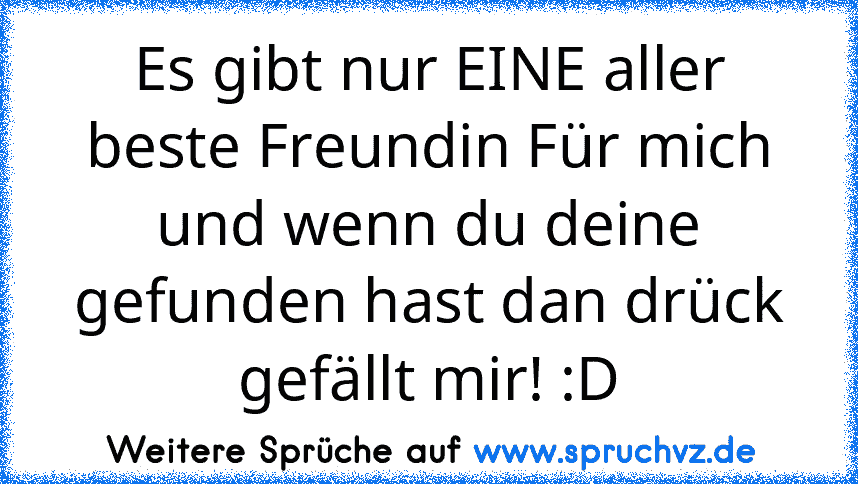 Es gibt nur EINE aller beste Freundin Für mich und wenn du deine gefunden hast dan drück gefällt mir! :D

Weitere Sprüche auf www.spruchvz.de